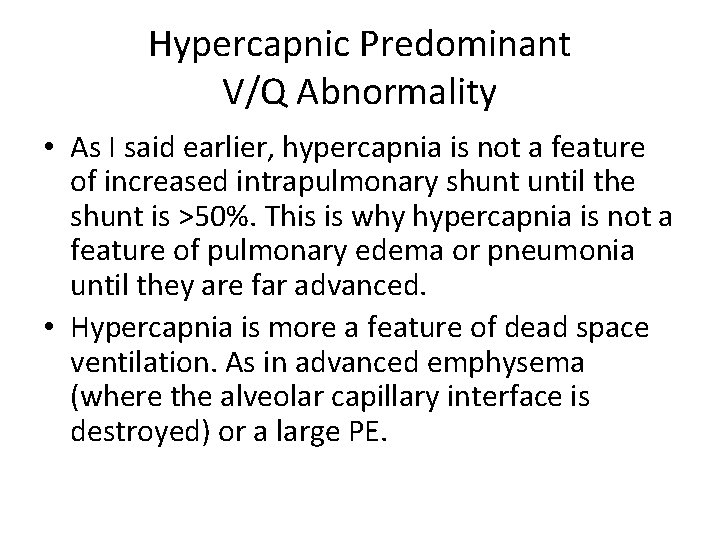 Hypercapnic Predominant
V/Q Abnormality

• As I said earlier, hypercapnia is not a feature of increased intrapulmonary shunt until the shunt is >50%. This is why hypercapnia is not a feature of pulmonary edema or pneumonia until they are far advanced.
• Hypercapnia is more a feature of dead space ventilation. As in advanced emphysema (where the alveolar capillary interface is destroyed) or a large PE.